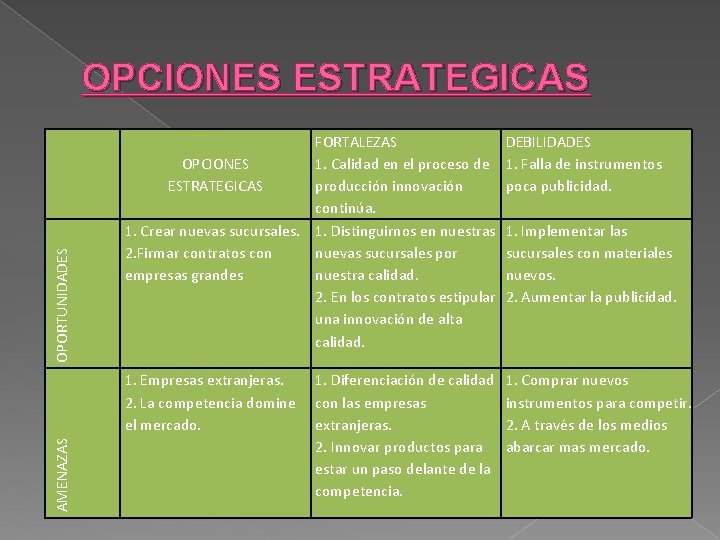 OPCIONES ESTRATEGICAS

| | OPCIONES ESTRATEGICAS | FORTALEZAS 1. Calidad en el proceso de producción innovación continúa. | DEBILIDADES 1. Falla de instrumentos poca publicidad. |
|---|---|---|---|
| OPORTUNIDADES | 1. Crear nuevas sucursales. 2.Firmar contratos con empresas grandes | 1. Distinguirnos en nuestras nuevas sucursales por nuestra calidad. 2. En los contratos estipular una innovación de alta calidad. | 1. Implementar las sucursales con materiales nuevos. 2. Aumentar la publicidad. |
| AMENAZAS | 1. Empresas extranjeras. 2. La competencia domine el mercado. | 1. Diferenciación de calidad con las empresas extranjeras. 2. Innovar productos para estar un paso delante de la competencia. | 1. Comprar nuevos instrumentos para competir. 2. A través de los medios abarcar mas mercado. |